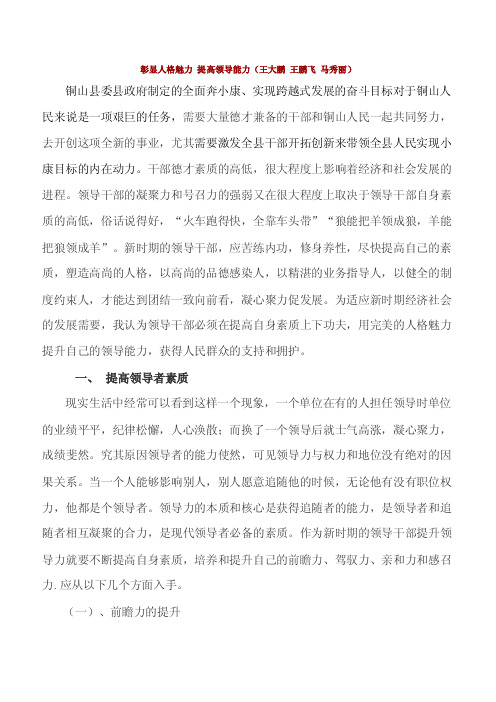 彰显人格魅力 提高领导能力（王大鹏 王鹏飞 马秀丽）

铜山县委县政府制定的全面奔小康、实现跨越式发展的奋斗目标对于铜山人民来说是一项艰巨的任务，需要大量德才兼备的干部和铜山人民一起共同努力，去开创这项全新的事业，尤其需要激发全县干部开拓创新来带领全县人民实现小康目标的内在动力。干部德才素质的高低，很大程度上影响着经济和社会发展的进程。领导干部的凝聚力和号召力的强弱又在很大程度上取决于领导干部自身素质的高低，俗话说得好，“火车跑得快，全靠车头带”“狼能把羊领成狼，羊能把狼领成羊”。新时期的领导干部，应苦练内功，修身养性，尽快提高自己的素质，塑造高尚的人格，以高尚的品德感染人，以精湛的业务指导人，以健全的制度约束人，才能达到团结一致向前看，凝心聚力促发展。为适应新时期经济社会的发展需要，我认为领导干部必须在提高自身素质上下功夫，用完美的人格魅力提升自己的领导能力，获得人民群众的支持和拥护。

一、 提高领导者素质

现实生活中经常可以看到这样一个现象，一个单位在有的人担任领导时单位的业绩平平，纪律松懈，人心涣散；而换了一个领导后就士气高涨，凝心聚力，成绩斐然。究其原因领导者的能力使然，可见领导力与权力和地位没有绝对的因果关系。当一个人能够影响别人，别人愿意追随他的时候，无论他有没有职位权力，他都是个领导者。领导力的本质和核心是获得追随者的能力，是领导者和追随者相互凝聚的合力，是现代领导者必备的素质。作为新时期的领导干部提升领导力就要不断提高自身素质，培养和提升自己的前瞻力、驾驭力、亲和力和感召力.应从以下几个方面入手。

（一）、前瞻力的提升